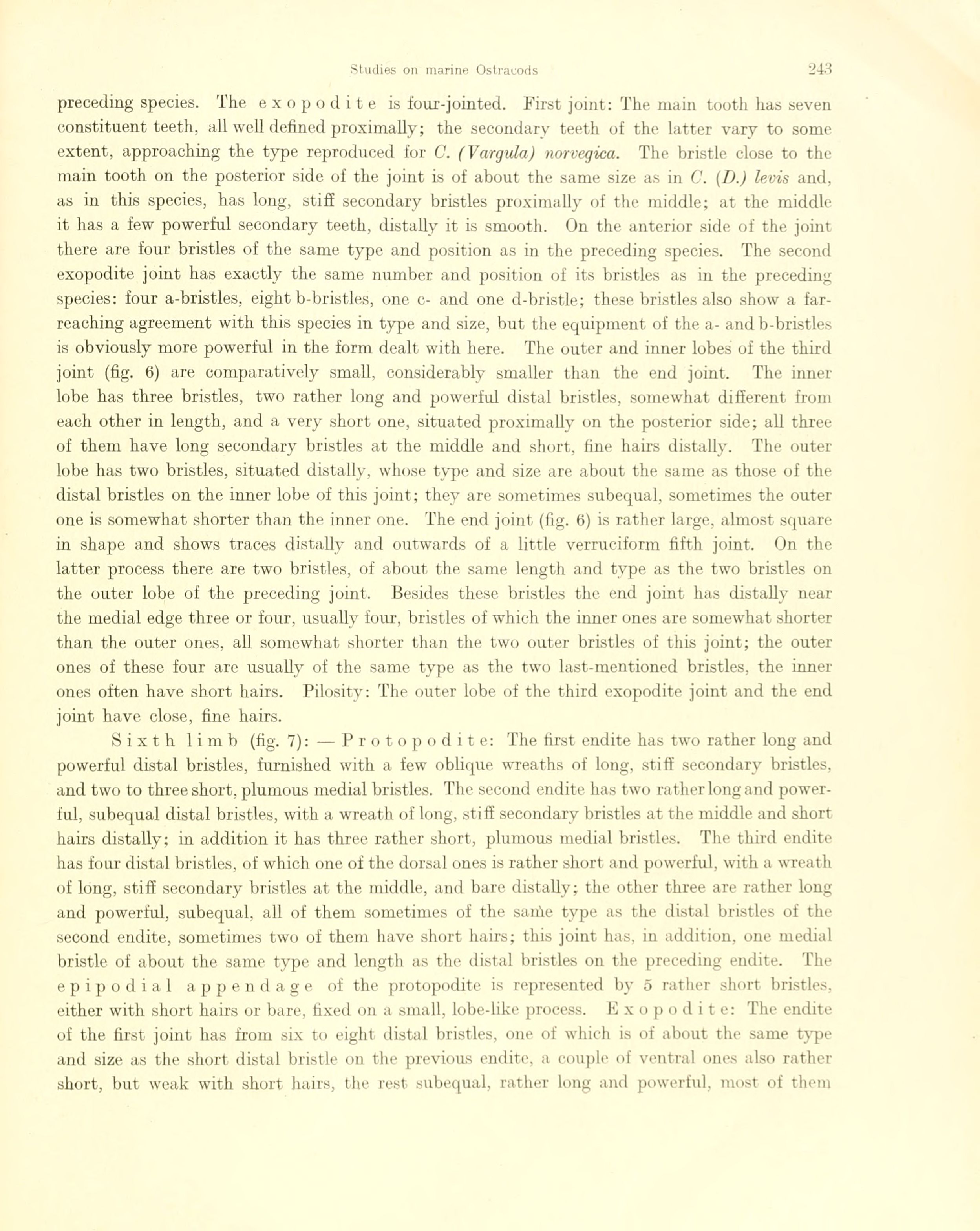 Studies on marine Ostracods 243

preceding species. The exopodite is four-jointed. First joint: The main tooth has seven constituent teeth, all well defined proximally; the secondary teeth of the latter vary to some extent, approaching the type reproduced for C. (Vargula) norvegica. The bristle close to the main tooth on the posterior side of the joint is of about the same size as in C. (D.) levis and, as in this species, has long, stiff secondary bristles proximally of the middle; at the middle it has a few powerful secondary teeth, distally it is smooth. On the anterior side of the joint there are four bristles of the same type and position as in the preceding species. The second exopodite joint has exactly the same number and position of its bristles as in the preceding species: four a-bristles, eight b-bristles, one c- and one d-bristle; these bristles also show a far-reaching agreement with this species in type and size, but the equipment of the a- and b-bristles is obviously more powerful in the form dealt with here. The outer and inner lobes of the third joint (fig. 6) are comparatively small, considerably smaller than the end joint. The inner lobe has three bristles, two rather long and powerful distal bristles, somewhat different from each other in length, and a very short one, situated proximally on the posterior side; all three of them have long secondary bristles at the middle and short, fine hairs distally. The outer lobe has two bristles, situated distally, whose type and size are about the same as those of the distal bristles on the inner lobe of this joint; they are sometimes subequal, sometimes the outer one is somewhat shorter than the inner one. The end joint (fig. 6) is rather large, almost square in shape and shows traces distally and outwards of a little verruciform fifth joint. On the latter process there are two bristles, of about the same length and type as the two bristles on the outer lobe of the preceding joint. Besides these bristles the end joint has distally near the medial edge three or four, usually four, bristles of which the inner ones are somewhat shorter than the outer ones, all somewhat shorter than the two outer bristles of this joint; the outer ones of these four are usually of the same type as the two last-mentioned bristles, the inner ones often have short hairs. Pilosity: The outer lobe of the third exopodite joint and the end joint have close, fine hairs.

Sixth limb (fig. 7): — Protopodite: The first endite has two rather long and powerful distal bristles, furnished with a few oblique wreaths of long, stiff secondary bristles, and two to three short, plumous medial bristles. The second endite has two rather long and powerful, subequal distal bristles, with a wreath of long, stiff secondary bristles at the middle and short hairs distally; in addition it has three rather short, plumous medial bristles. The third endite has four distal bristles, of which one of the dorsal ones is rather short and powerful, with a wreath of long, stiff secondary bristles at the middle, and bare distally; the other three are rather long and powerful, subequal, all of them sometimes of the same type as the distal bristles of the second endite, sometimes two of them have short hairs; this joint has, in addition, one medial bristle of about the same type and length as the distal bristles on the preceding endite. The epipodial appendage of the protopodite is represented by 5 rather short bristles, either with short hairs or bare, fixed on a small, lobe-like process. Exopodite: The endite of the first joint has from six to eight distal bristles, one of which is of about the same type and size as the short distal bristle on the previous endite, a couple of ventral ones also rather short, but weak with short hairs, the rest subequal, rather long and powerful, most of them